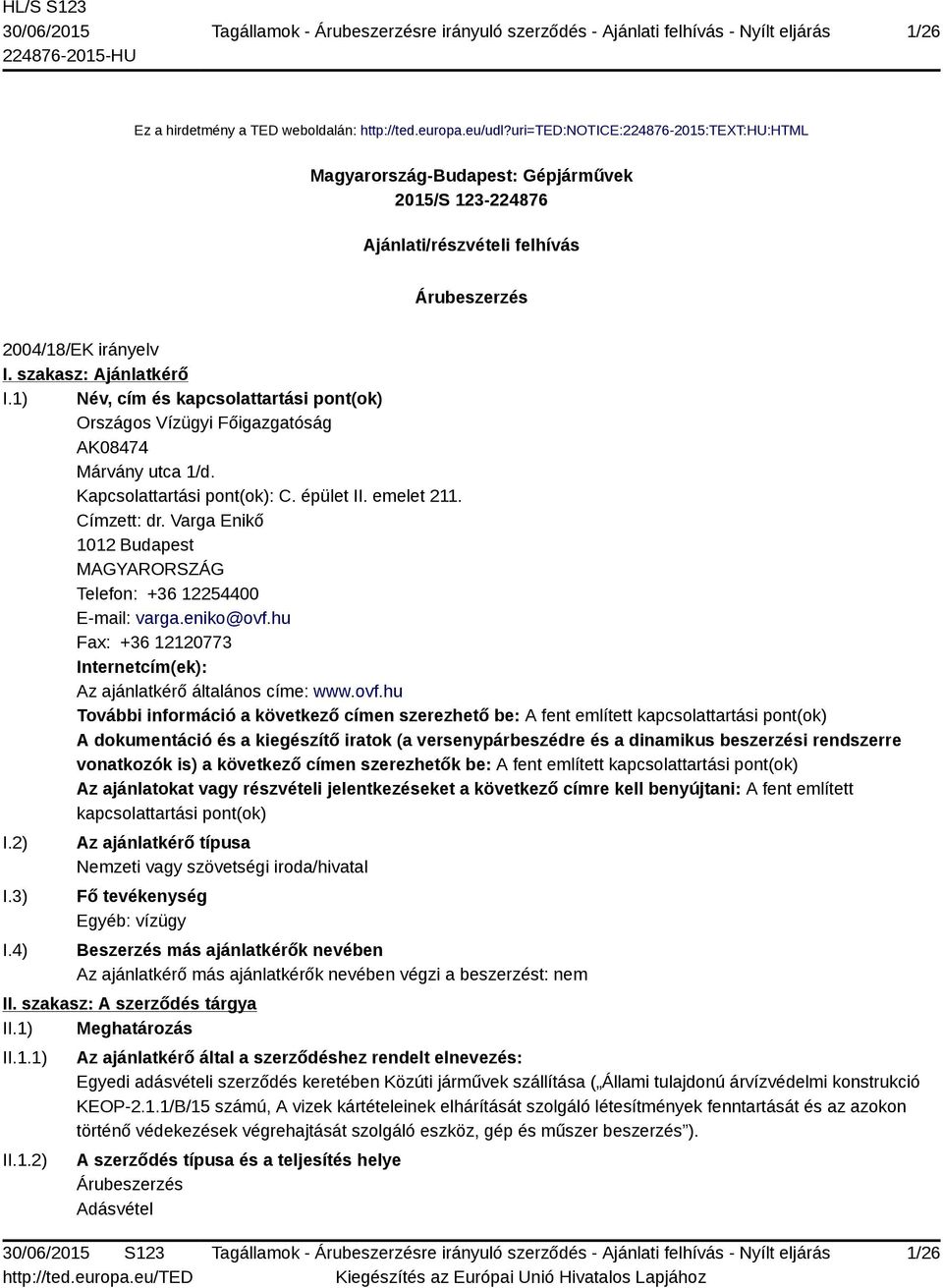 HL/S S123
30/06/2015
224876-2015-HU

Tagállamok - Árubeszerzésre irányuló szerződés - Ajánlati felhívás - Nyílt eljárás

1/26

Ez a hirdetmény a TED weboldalán: http://ted.europa.eu/udl?uri=TED:NOTICE:224876-2015:TEXT:HU:HTML

Magyarország-Budapest: Gépjárművek
2015/S 123-224876

Ajánlati/részvételi felhívás

Árubeszerzés

2004/18/EK irányelv

I. szakasz: Ajánlatkérő

I.1) Név, cím és kapcsolattartási pont(ok)
Országos Vízügyi Főigazgatóság
AK08474
Márvány utca 1/d.
Kapcsolattartási pont(ok): C. épület II. emelet 211.
Címzett: dr. Varga Enikő
1012 Budapest
MAGYARORSZÁG
Telefon: +36 12254400
E-mail: varga.eniko@ovf.hu
Fax: +36 12120773
Internetcím(ek):
Az ajánlatkérő általános címe: www.ovf.hu
További információ a következő címen szerezhető be: A fent említett kapcsolattartási pont(ok)
A dokumentáció és a kiegészítő iratok (a versenypárbeszédre és a dinamikus beszerzési rendszerre vonatkozók is) a következő címen szerezhetők be: A fent említett kapcsolattartási pont(ok)
Az ajánlatokat vagy részvételi jelentkezéseket a következő címre kell benyújtani: A fent említett kapcsolattartási pont(ok)

I.2) Az ajánlatkérő típusa
Nemzeti vagy szövetségi iroda/hivatal

I.3) Fő tevékenység
Egyéb: vízügy

I.4) Beszerzés más ajánlatkérők nevében
Az ajánlatkérő más ajánlatkérők nevében végzi a beszerzést: nem

II. szakasz: A szerződés tárgya

II.1) Meghatározás

II.1.1) Az ajánlatkérő által a szerződéshez rendelt elnevezés:
Egyedi adásvételi szerződés keretében Közúti járművek szállítása („Állami tulajdonú árvízvédelmi konstrukció KEOP-2.1.1/B/15 számú, A vizek kártételeinek elhárítását szolgáló létesítmények fenntartását és az azokon történő védekezések végrehajtását szolgáló eszköz, gép és műszer beszerzés”).

II.1.2) A szerződés típusa és a teljesítés helye
Árubeszerzés
Adásvétel

30/06/2015 S123
http://ted.europa.eu/TED

Tagállamok - Árubeszerzésre irányuló szerződés - Ajánlati felhívás - Nyílt eljárás
Kiegészítés az Európai Unió Hivatalos Lapjához

1/26